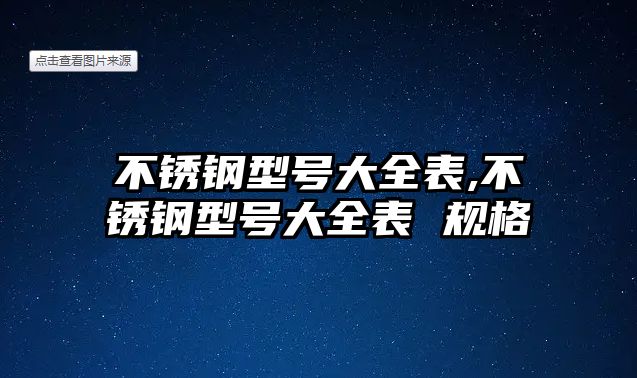 点击查看图片来源

不锈钢型号大全表,不锈钢型号大全表 规格